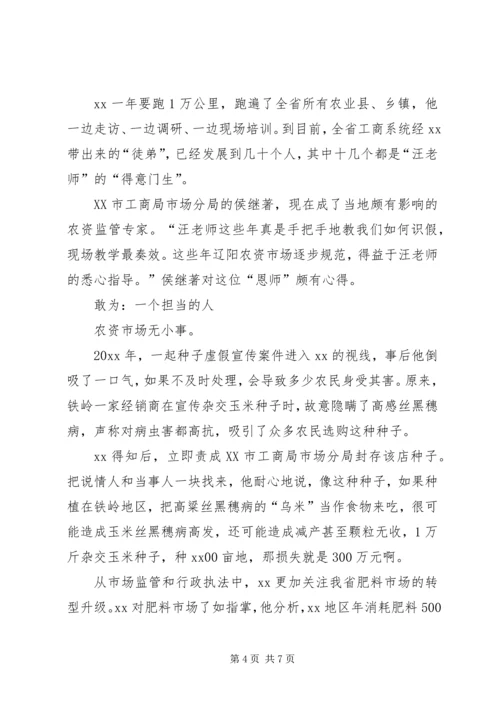 xx 一年要跑 1 万公里，跑遍了全省所有农业县、乡镇，他一边走访、一边调研、一边现场培训。到目前，全省工商系统经 xx 带出来的“徒弟”，已经发展到几十个人，其中十几个都是“汪老师”的“得意门生”。

XX 市工商局市场分局的侯继著，现在成了当地颇有影响的农资监管专家。“汪老师这些年真是手把手地教我们如何识假，现场教学最奏效。这些年辽阳农资市场逐步规范，得益于汪老师的悉心指导。”侯继著对这位“恩师”颇有心得。

敢为：一个担当的人

农资市场无小事。

20xx 年，一起种子虚假宣传案件进入 xx 的视线，事后他倒吸了一口气，如果不及时处理，会导致多少农民身受其害。原来，铁岭一家经销商在宣传杂交玉米种子时，故意隐瞒了高感丝黑穗病，声称对病虫害都高抗，吸引了众多农民选购这种种子。

xx 得知后，立即责成 XX 市工商局市场分局封存该店种子。把说情人和当事人一块找来，他耐心地说，像这种种子，如果种植在铁岭地区，把高粱丝黑穗病的“乌米”当作食物来吃，很可能造成玉米丝黑穗病高发，还可能造成减产甚至颗粒无收，1 万斤杂交玉米种子，种 xx00 亩地，那损失就是 300 万元啊。

从市场监管和行政执法中，xx 更加关注我省肥料市场的转型升级。xx 对肥料市场了如指掌，他分析，xx 地区年消耗肥料 500

第 4 页 共 7 页